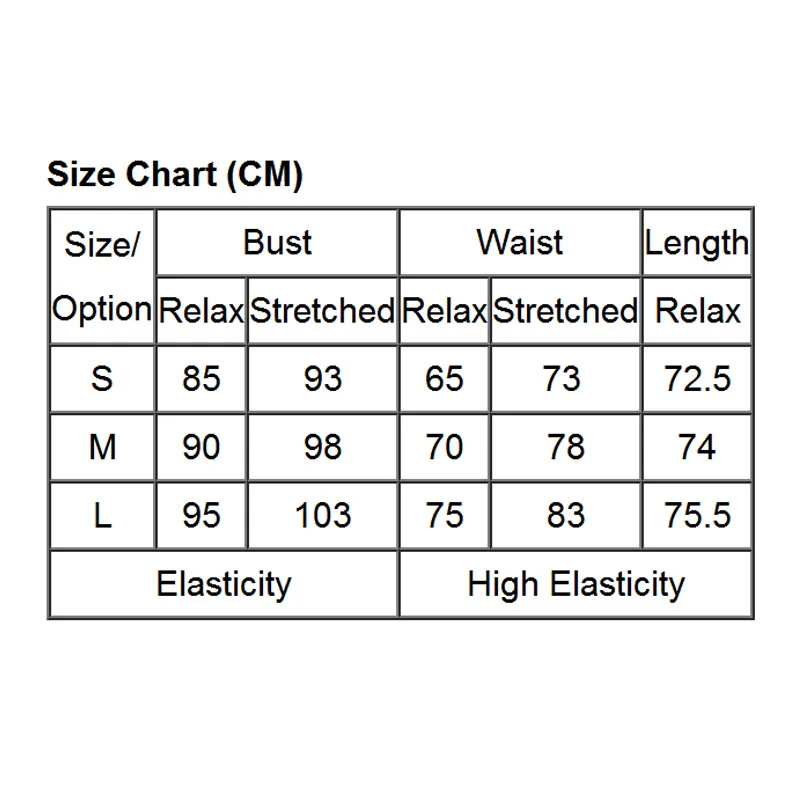 Size Chart (CM)

| Size/ Option | Bust | | Waist | | Length |
|---|---|---|---|---|---|
| | Relax | Stretched | Relax | Stretched | Relax |
| S | 85 | 93 | 65 | 73 | 72.5 |
| M | 90 | 98 | 70 | 78 | 74 |
| L | 95 | 103 | 75 | 83 | 75.5 |
| Elasticity | | | High Elasticity | | |